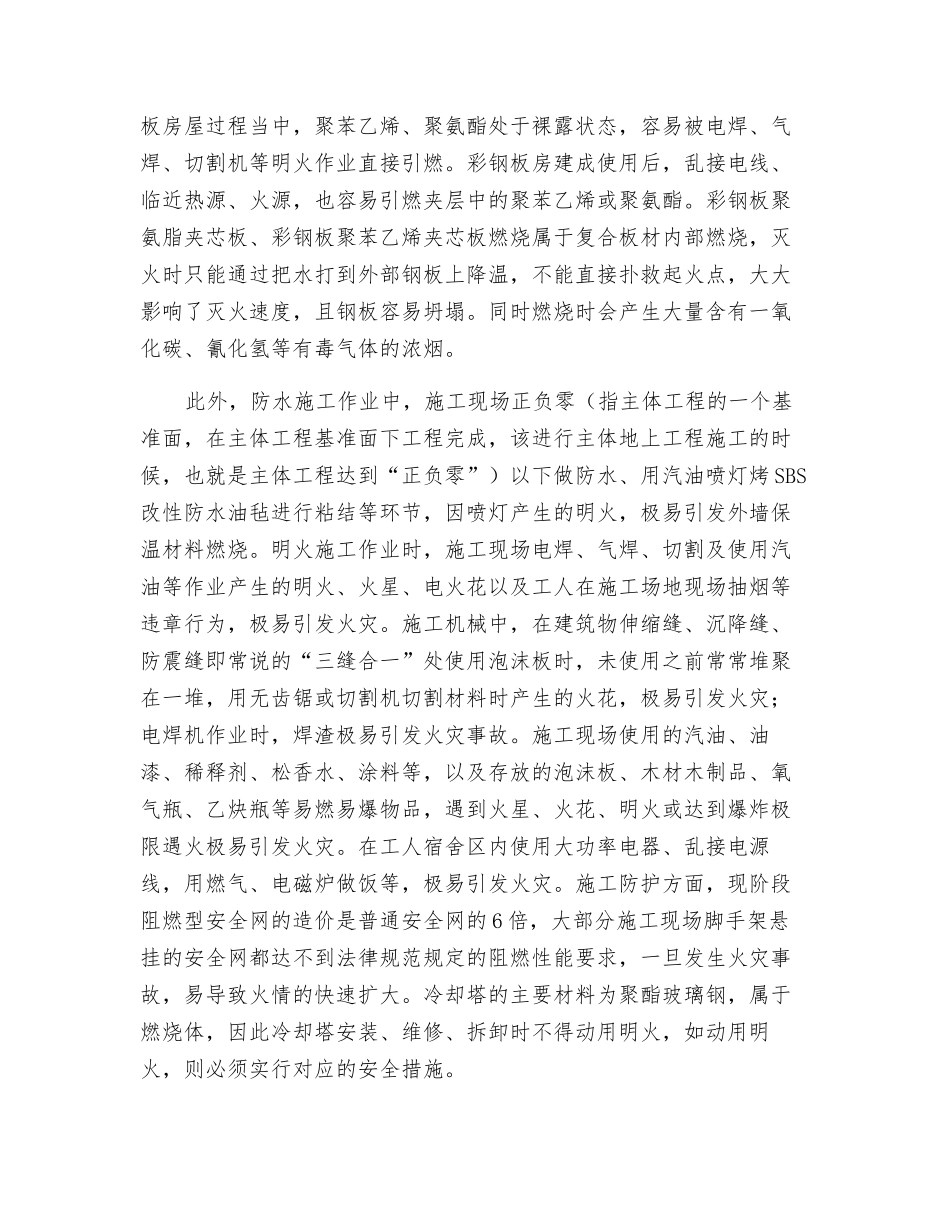 板房屋过程当中，聚苯乙烯、聚氨酯处于裸露状态，容易被电焊、气焊、切割机等明火作业直接引燃。彩钢板房建成使用后，乱接电线、临近热源、火源，也容易引燃夹层中的聚苯乙烯或聚氨酯。彩钢板聚氨脂夹芯板、彩钢板聚苯乙烯夹芯板燃烧属于复合板材内部燃烧，灭火时只能通过把水打到外部钢板上降温，不能直接扑救起火点，大大影响了灭火速度，且钢板容易坍塌。同时燃烧时会产生大量含有一氧化碳、氰化氢等有毒气体的浓烟。

此外，防水施工作业中，施工现场正负零（指主体工程的一个基准面，在主体工程基准面下工程完成，该进行主体地上工程施工的时候，也就是主体工程达到“正负零”）以下做防水、用汽油喷灯烤SBS改性防水油毡进行粘结等环节，因喷灯产生的明火，极易引发外墙保温材料燃烧。明火施工作业时，施工现场电焊、气焊、切割及使用汽油等作业产生的明火、火星、电火花以及工人在施工场地现场抽烟等违章行为，极易引发火灾。施工机械中，在建筑物伸缩缝、沉降缝、防震缝即常说的“三缝合一”处使用泡沫板时，未使用之前常常堆聚在一堆，用无齿锯或切割机切割材料时产生的火花，极易引发火灾；电焊机作业时，焊渣极易引发火灾事故。施工现场使用的汽油、油漆、稀释剂、松香水、涂料等，以及存放的泡沫板、木材木制品、氧气瓶、乙炔瓶等易燃易爆物品，遇到火星、火花、明火或达到爆炸极限遇火极易引发火灾。在工人宿舍区内使用大功率电器、乱接电源线，用燃气、电磁炉做饭等，极易引发火灾。施工防护方面，现阶段阻燃型安全网的造价是普通安全网的6倍，大部分施工现场脚手架悬挂的安全网都达不到法律规范规定的阻燃性能要求，一旦发生火灾事故，易导致火情的快速扩大。冷却塔的主要材料为聚酯玻璃钢，属于燃烧体，因此冷却塔安装、维修、拆卸时不得动用明火，如动用明火，则必须实行对应的安全措施。